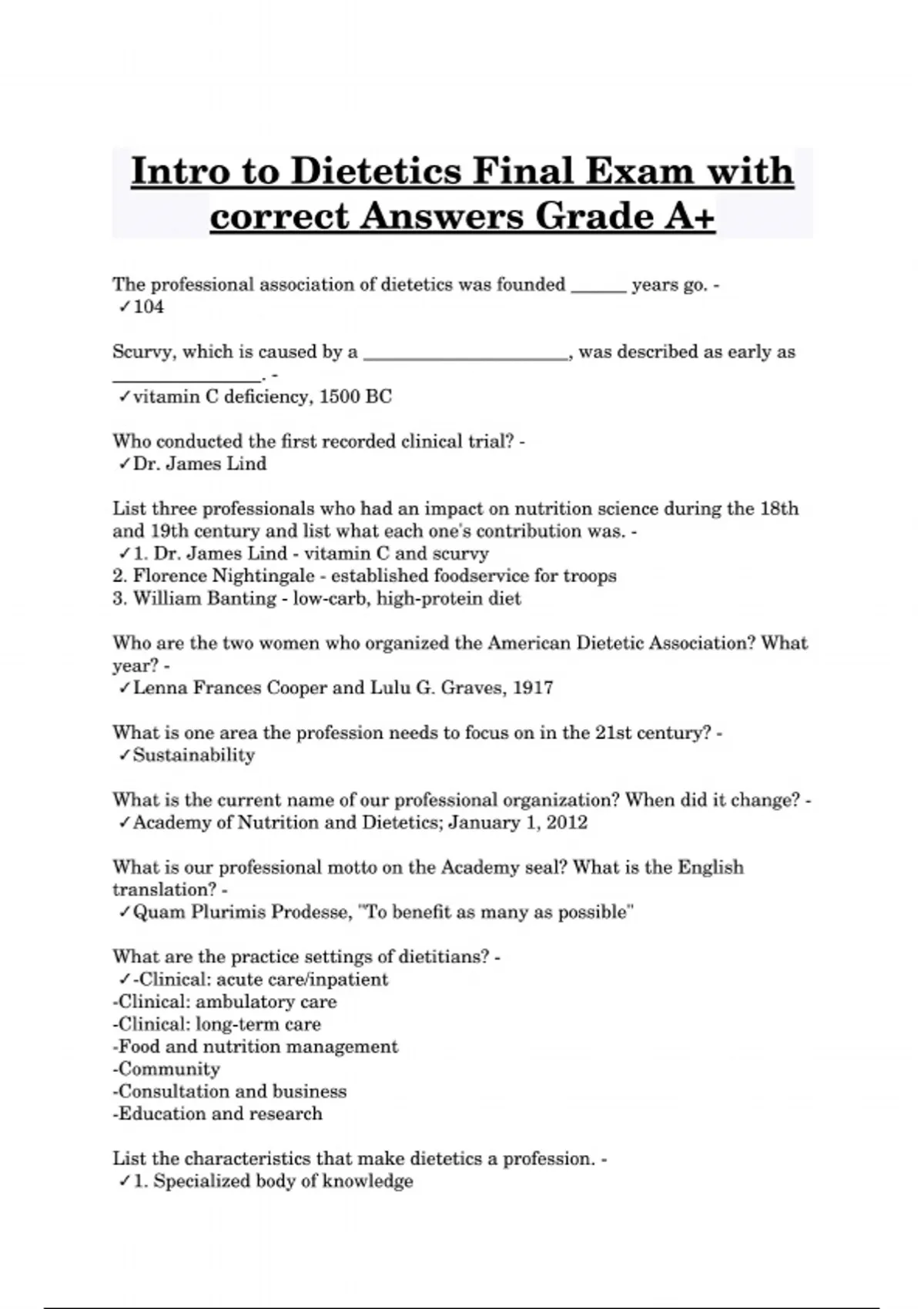 Intro to Dietetics Final Exam with correct Answers Grade A+

The professional association of dietetics was founded ____ years go. -
✓104

Scurvy, which is caused by a ____, was described as early as ____. -
✓vitamin C deficiency, 1500 BC

Who conducted the first recorded clinical trial? -
✓Dr. James Lind

List three professionals who had an impact on nutrition science during the 18th and 19th century and list what each one's contribution was. -
✓1. Dr. James Lind - vitamin C and scurvy
2. Florence Nightingale - established foodservice for troops
3. William Banting - low-carb, high-protein diet

Who are the two women who organized the American Dietetic Association? What year? -
✓Lenna Frances Cooper and Lulu G. Graves, 1917

What is one area the profession needs to focus on in the 21st century? -
✓Sustainability

What is the current name of our professional organization? When did it change? -
✓Academy of Nutrition and Dietetics; January 1, 2012

What is our professional motto on the Academy seal? What is the English translation? -
✓Quam Plurimis Prodesse, "To benefit as many as possible"

What are the practice settings of dietitians? -
✓-Clinical: acute care/inpatient
-Clinical: ambulatory care
-Clinical: long-term care
-Food and nutrition management
-Community
-Consultation and business
-Education and research

List the characteristics that make dietetics a profession. -
✓1. Specialized body of knowledge